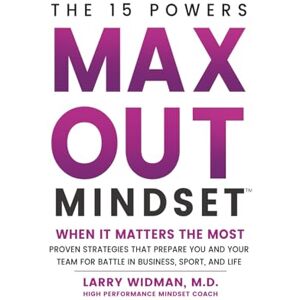 THE 15 POWERS

MAX OUT MINDSET™

WHEN IT MATTERS THE MOST

PROVEN STRATEGIES THAT PREPARE YOU AND YOUR TEAM FOR BATTLE IN BUSINESS, SPORT, AND LIFE

LARRY WIDMAN, M.D.

HIGH PERFORMANCE MINDSET COACH